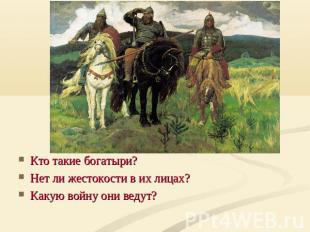 Кто такие богатыри?
Нет ли жестокости в их лицах?
Какую войну они ведут?

PPt4WEB.ru